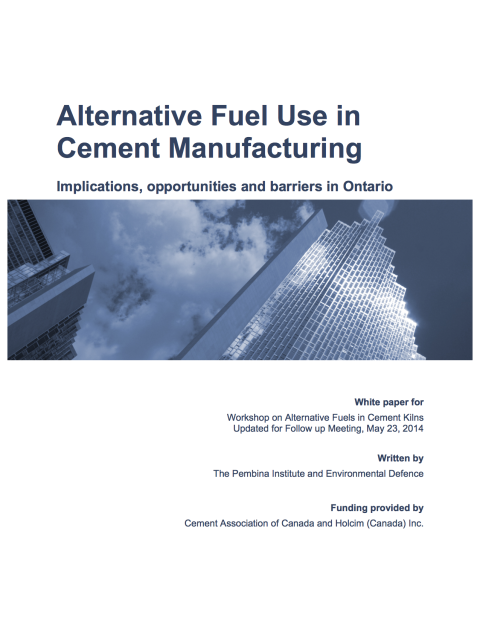 Alternative Fuel Use in Cement Manufacturing

Implications, opportunities and barriers in Ontario

White paper for

Workshop on Alternative Fuels in Cement Kilns
Updated for Follow up Meeting, May 23, 2014

Written by

The Pembina Institute and Environmental Defence

Funding provided by

Cement Association of Canada and Holcim (Canada) Inc.